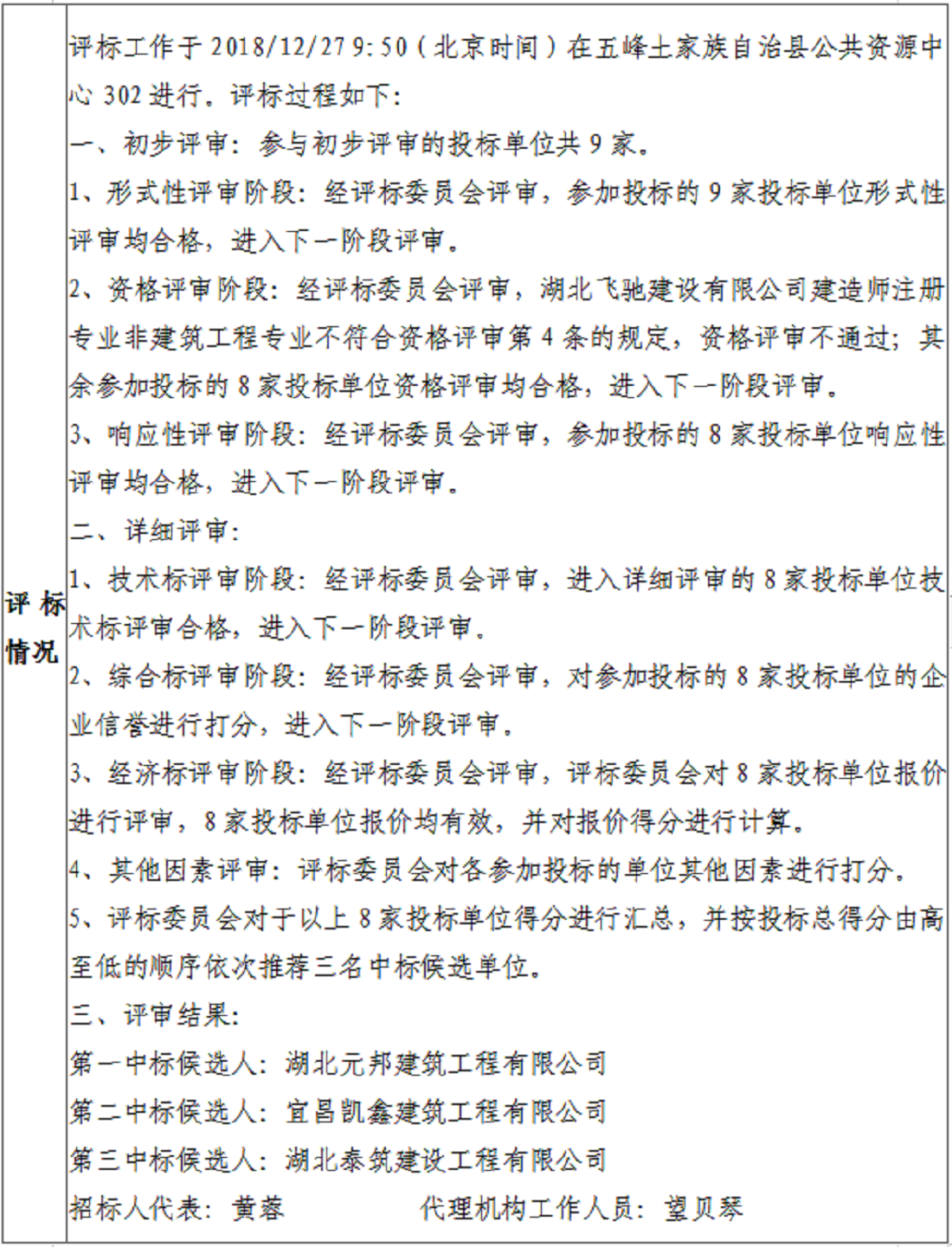 | 评标情况 | 评标工作于 2018/12/27 9:50（北京时间）在五峰土家族自治县公共资源中心 302 进行。评标过程如下：<br>一、初步评审：参与初步评审的投标单位共 9 家。<br>1、形式性评审阶段：经评标委员会评审，参加投标的 9 家投标单位形式性评审均合格，进入下一阶段评审。<br>2、资格评审阶段：经评标委员会评审，湖北飞驰建设有限公司建造师注册专业非建筑工程专业不符合资格评审第 4 条的规定，资格评审不通过；其余参加投标的 8 家投标单位资格评审均合格，进入下一阶段评审。<br>3、响应性评审阶段：经评标委员会评审，参加投标的 8 家投标单位响应性评审均合格，进入下一阶段评审。<br>二、详细评审：<br>1、技术标评审阶段：经评标委员会评审，进入详细评审的 8 家投标单位技术标评审合格，进入下一阶段评审。<br>2、综合标评审阶段：经评标委员会评审，对参加投标的 8 家投标单位的企业信誉进行打分，进入下一阶段评审。<br>3、经济标评审阶段：经评标委员会评审，评标委员会对 8 家投标单位报价进行评审，8 家投标单位报价均有效，并对报价得分进行计算。<br>4、其他因素评审：评标委员会对各参加投标的单位其他因素进行打分。<br>5、评标委员会对于以上 8 家投标单位得分进行汇总，并按投标总得分由高至低的顺序依次推荐三名中标候选单位。<br>三、评审结果：<br>第一中标候选人：湖北元邦建筑工程有限公司<br>第二中标候选人：宜昌凯鑫建筑工程有限公司<br>第三中标候选人：湖北泰筑建设工程有限公司<br>招标人代表：黄蓉　　　　代理机构工作人员：望贝琴 |
|---|---|